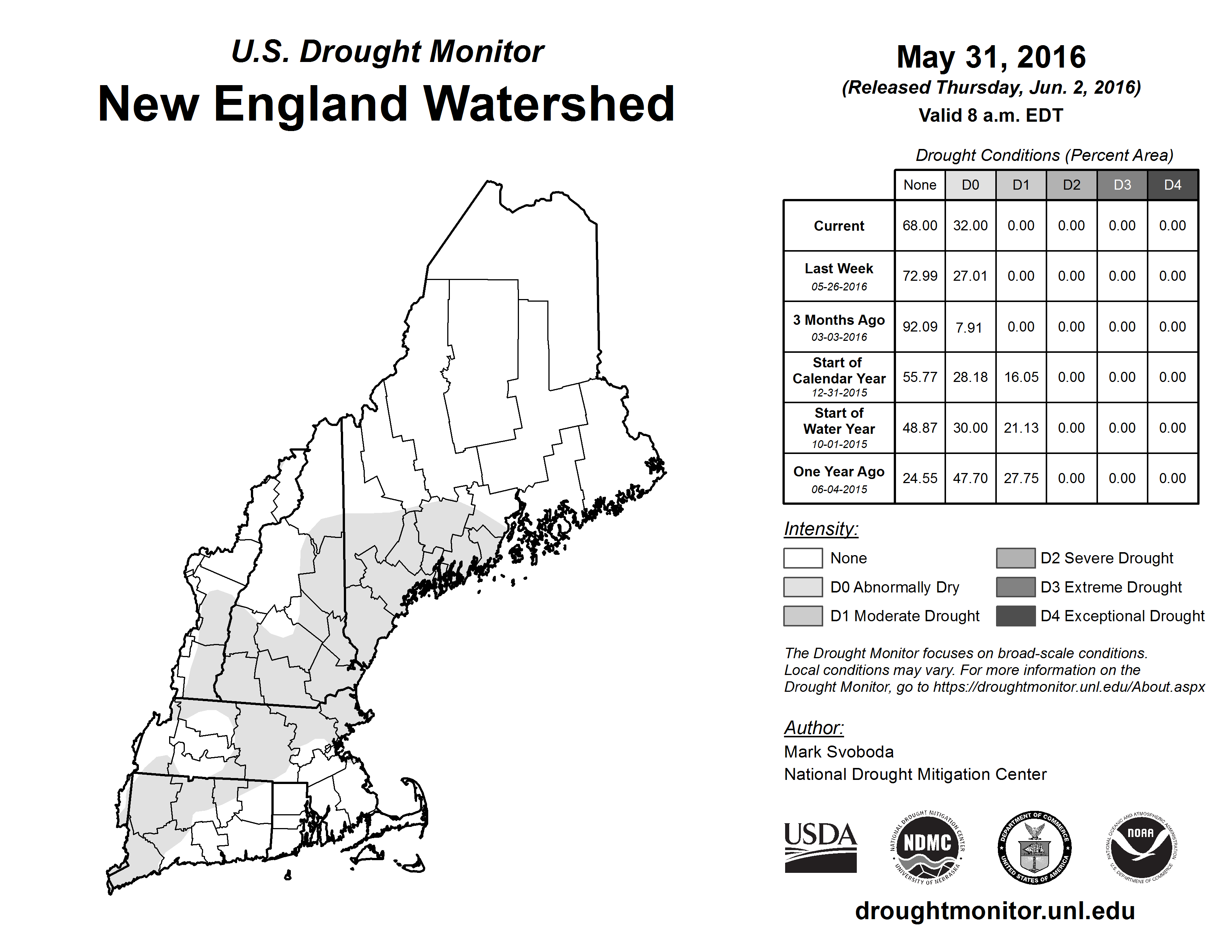 U.S. Drought Monitor
New England Watershed

May 31, 2016
(Released Thursday, Jun. 2, 2016)
Valid 8 a.m. EDT

Drought Conditions (Percent Area)

| | None | D0 | D1 | D2 | D3 | D4 |
|---|---|---|---|---|---|---|
| Current | 68.00 | 32.00 | 0.00 | 0.00 | 0.00 | 0.00 |
| Last Week 05-26-2016 | 72.99 | 27.01 | 0.00 | 0.00 | 0.00 | 0.00 |
| 3 Months Ago 03-03-2016 | 92.09 | 7.91 | 0.00 | 0.00 | 0.00 | 0.00 |
| Start of Calendar Year 12-31-2015 | 55.77 | 28.18 | 16.05 | 0.00 | 0.00 | 0.00 |
| Start of Water Year 10-01-2015 | 48.87 | 30.00 | 21.13 | 0.00 | 0.00 | 0.00 |
| One Year Ago 06-04-2015 | 24.55 | 47.70 | 27.75 | 0.00 | 0.00 | 0.00 |

Intensity:
None
D0 Abnormally Dry
D1 Moderate Drought
D2 Severe Drought
D3 Extreme Drought
D4 Exceptional Drought

The Drought Monitor focuses on broad-scale conditions. Local conditions may vary. For more information on the Drought Monitor, go to https://droughtmonitor.unl.edu/About.aspx

Author:
Mark Svoboda
National Drought Mitigation Center

USDA
NATIONAL DROUGHT MITIGATION CENTER NDMC UNIVERSITY OF NEBRASKA
DEPARTMENT OF COMMERCE UNITED STATES OF AMERICA
NATIONAL OCEANIC AND ATMOSPHERIC ADMINISTRATION NOAA U.S. DEPARTMENT OF COMMERCE

droughtmonitor.unl.edu